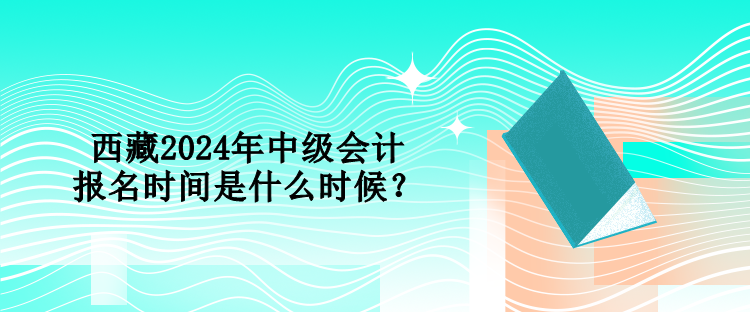 西藏2024年中级会计报名时间是什么时候？